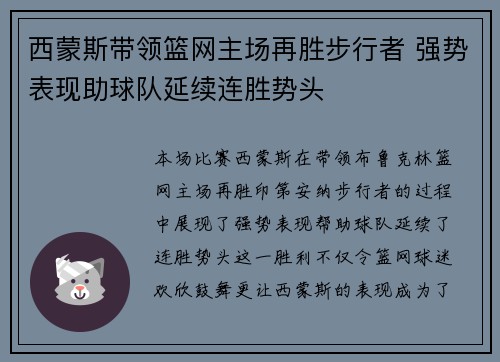 西蒙斯带领篮网主场再胜步行者 强势表现助球队延续连胜势头

本场比赛西蒙斯在带领布鲁克林篮网主场再胜印第安纳步行者的过程中展现了强势表现帮助球队延续了连胜势头这一胜利不仅令篮网球迷欢欣鼓舞更让西蒙斯的表现成为了